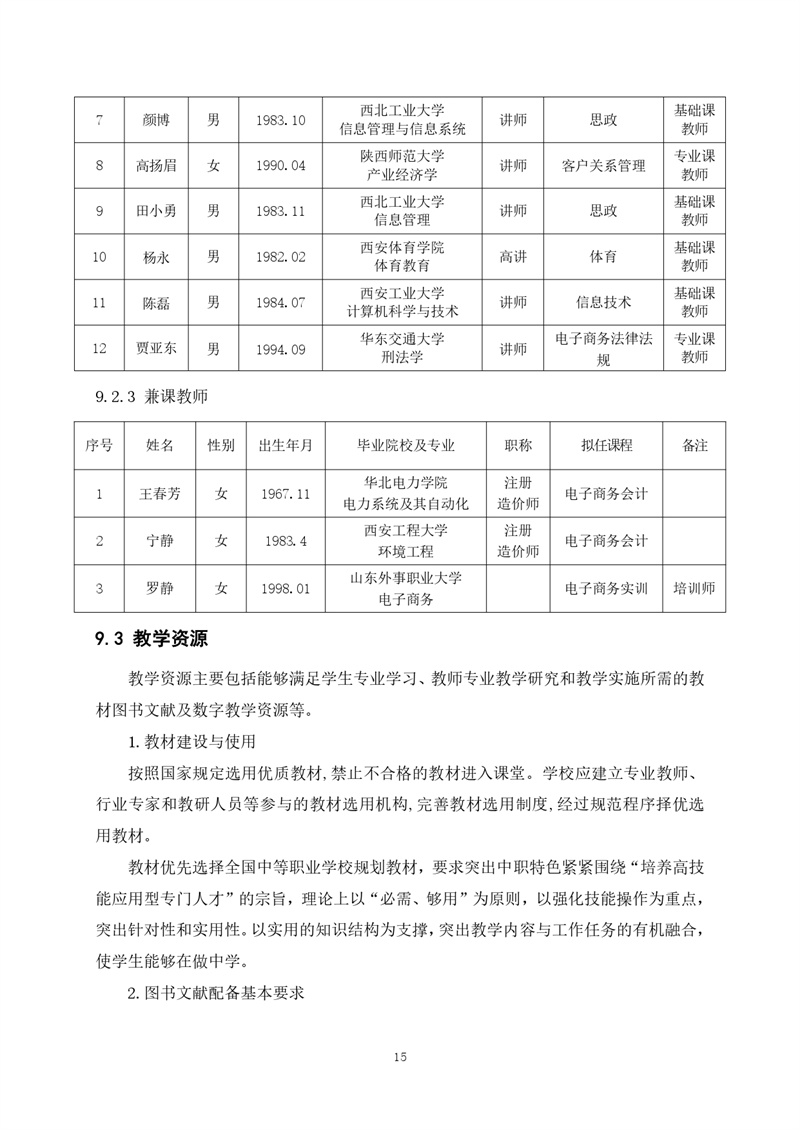 | 7 | 颜博 | 男 | 1983.10 | 西北工业大学 信息管理与信息系统 | 讲师 | 思政 | 基础课教师 |
|---|---|---|---|---|---|---|---|
| 8 | 高扬眉 | 女 | 1990.04 | 陕西师范大学 产业经济学 | 讲师 | 客户关系管理 | 专业课教师 |
| 9 | 田小勇 | 男 | 1983.11 | 西北工业大学 信息管理 | 讲师 | 思政 | 基础课教师 |
| 10 | 杨永 | 男 | 1982.02 | 西安体育学院 体育教育 | 高讲 | 体育 | 基础课教师 |
| 11 | 陈磊 | 男 | 1984.07 | 西安工业大学 计算机科学与技术 | 讲师 | 信息技术 | 基础课教师 |
| 12 | 贾亚东 | 男 | 1994.09 | 华东交通大学 刑法学 | 讲师 | 电子商务法律法规 | 专业课教师 |

9.2.3 兼课教师

| 序号 | 姓名 | 性别 | 出生年月 | 毕业院校及专业 | 职称 | 拟任课程 | 备注 |
|---|---|---|---|---|---|---|---|
| 1 | 王春芳 | 女 | 1967.11 | 华北电力学院 电力系统及其自动化 | 注册造价师 | 电子商务会计 | |
| 2 | 宁静 | 女 | 1983.4 | 西安工程大学 环境工程 | 注册造价师 | 电子商务会计 | |
| 3 | 罗静 | 女 | 1998.01 | 山东外事职业大学 电子商务 | | 电子商务实训 | 培训师 |

9.3 教学资源

教学资源主要包括能够满足学生专业学习、教师专业教学研究和教学实施所需的教材图书文献及数字教学资源等。

1.教材建设与使用

按照国家规定选用优质教材,禁止不合格的教材进入课堂。学校应建立专业教师、行业专家和教研人员等参与的教材选用机构,完善教材选用制度,经过规范程序择优选用教材。

教材优先选择全国中等职业学校规划教材，要求突出中职特色紧紧围绕“培养高技能应用型专门人才”的宗旨，理论上以“必需、够用”为原则，以强化技能操作为重点，突出针对性和实用性。以实用的知识结构为支撑，突出教学内容与工作任务的有机融合，使学生能够在做中学。

2.图书文献配备基本要求

15